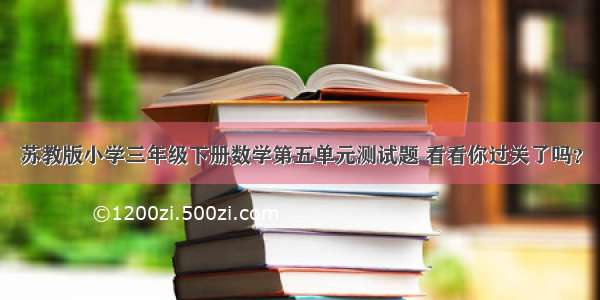 苏教版小学三年级下册数学第五单元测试题 看看你过关了吗？

©1200zi.500zi.com